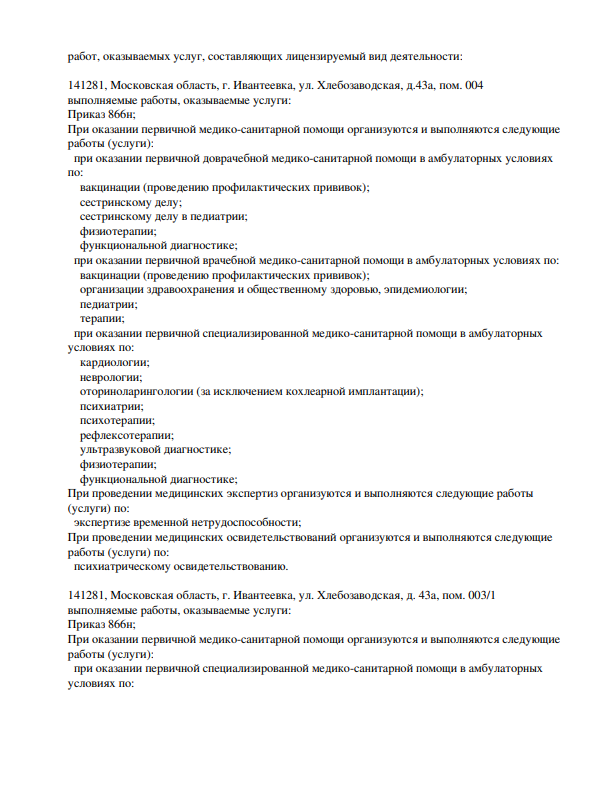 работ, оказываемых услуг, составляющих лицензируемый вид деятельности:

141281, Московская область, г. Ивантеевка, ул. Хлебозаводская, д.43а, пом. 004
выполняемые работы, оказываемые услуги:
Приказ 866н;
При оказании первичной медико-санитарной помощи организуются и выполняются следующие работы (услуги):
при оказании первичной доврачебной медико-санитарной помощи в амбулаторных условиях по:
вакцинации (проведению профилактических прививок);
сестринскому делу;
сестринскому делу в педиатрии;
физиотерапии;
функциональной диагностике;
при оказании первичной врачебной медико-санитарной помощи в амбулаторных условиях по:
вакцинации (проведению профилактических прививок);
организации здравоохранения и общественному здоровью, эпидемиологии;
педиатрии;
терапии;
при оказании первичной специализированной медико-санитарной помощи в амбулаторных условиях по:
кардиологии;
неврологии;
оториноларингологии (за исключением кохлеарной имплантации);
психиатрии;
психотерапии;
рефлексотерапии;
ультразвуковой диагностике;
физиотерапии;
функциональной диагностике;
При проведении медицинских экспертиз организуются и выполняются следующие работы (услуги) по:
экспертизе временной нетрудоспособности;
При проведении медицинских освидетельствований организуются и выполняются следующие работы (услуги) по:
психиатрическому освидетельствованию.

141281, Московская область, г. Ивантеевка, ул. Хлебозаводская, д. 43а, пом. 003/1
выполняемые работы, оказываемые услуги:
Приказ 866н;
При оказании первичной медико-санитарной помощи организуются и выполняются следующие работы (услуги):
при оказании первичной специализированной медико-санитарной помощи в амбулаторных условиях по: